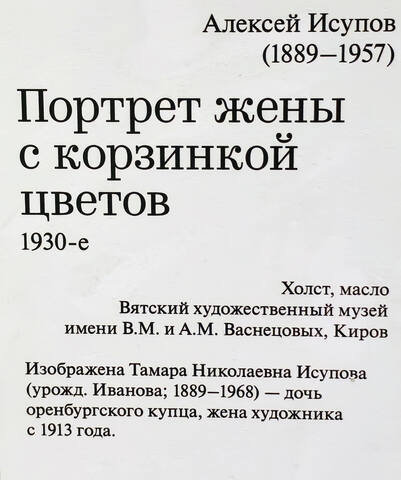 Алексей Исупов
(1889–1957)

Портрет жены с корзинкой цветов
1930-е

Холст, масло
Вятский художественный музей
имени В.М. и А.М. Васнецовых, Киров

Изображена Тамара Николаевна Исупова (урожд. Иванова; 1889–1968) — дочь оренбургского купца, жена художника с 1913 года.